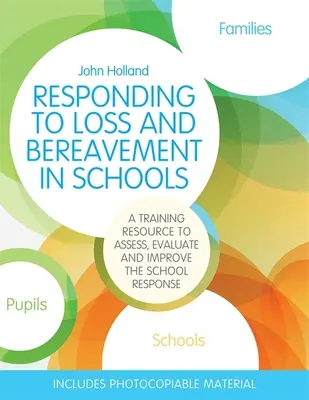 Families

John Holland

RESPONDING TO LOSS AND BEREAVEMENT IN SCHOOLS

A TRAINING RESOURCE TO ASSESS, EVALUATE AND IMPROVE THE SCHOOL RESPONSE

Pupils

Schools

INCLUDES PHOTOCOPIABLE MATERIAL